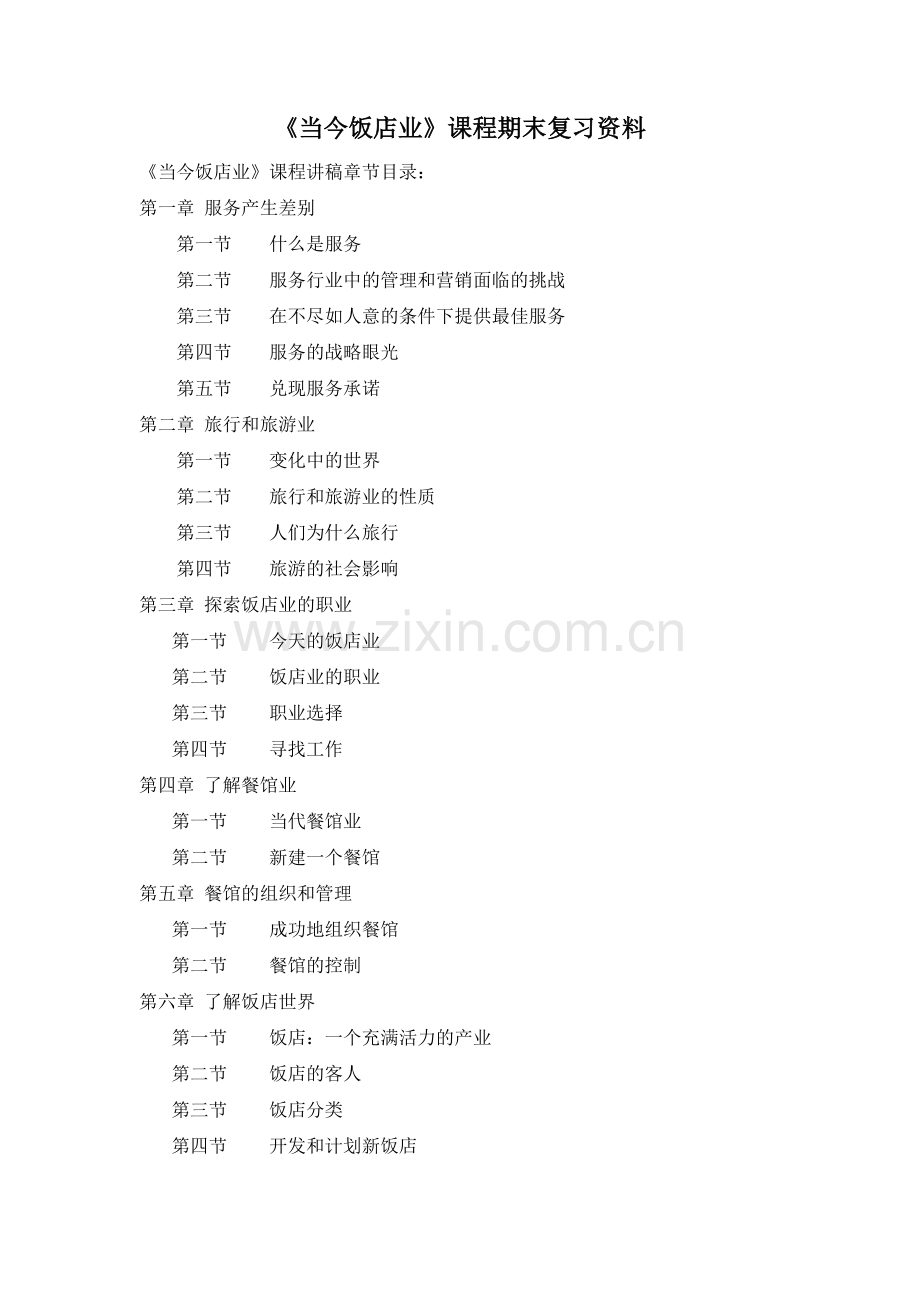 《当今饭店业》课程期末复习资料

《当今饭店业》课程讲稿章节目录：

第一章 服务产生差别

第一节 什么是服务

第二节 服务行业中的管理和营销面临的挑战

第三节 在不尽如人意的条件下提供最佳服务

第四节 服务的战略眼光

第五节 兑现服务承诺

第二章 旅行和旅游业

第一节 变化中的世界

第二节 旅行和旅游业的性质

第三节 人们为什么旅行

第四节 旅游的社会影响

第三章 探索饭店业的职业

第一节 今天的饭店业

第二节 饭店业的职业

第三节 职业选择

第四节 寻找工作

第四章 了解餐馆业

第一节 当代餐馆业

第二节 新建一个餐馆

第五章 餐馆的组织和管理

第一节 成功地组织餐馆

第二节 餐馆的控制

第六章 了解饭店世界

第一节 饭店：一个充满活力的产业

第二节 饭店的客人

第三节 饭店分类

第四节 开发和计划新饭店

www.zixin.com.cn